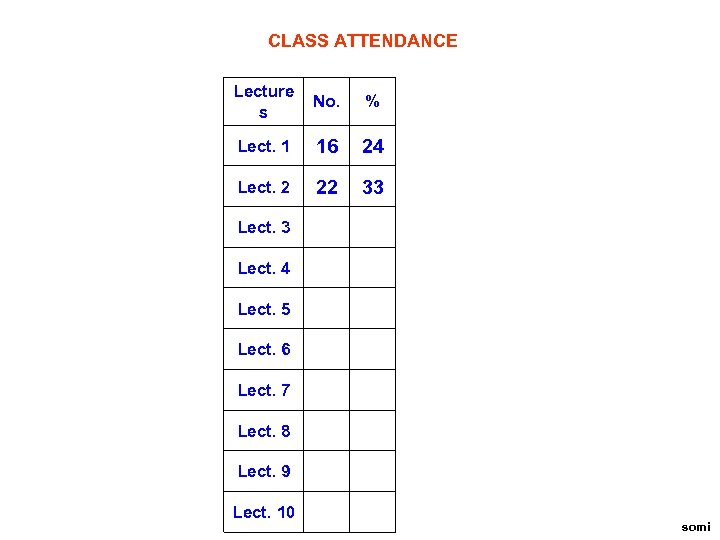 CLASS ATTENDANCE

| Lectures | No. | % |
|---|---|---|
| Lect. 1 | 16 | 24 |
| Lect. 2 | 22 | 33 |
| Lect. 3 | | |
| Lect. 4 | | |
| Lect. 5 | | |
| Lect. 6 | | |
| Lect. 7 | | |
| Lect. 8 | | |
| Lect. 9 | | |
| Lect. 10 | | |

somi